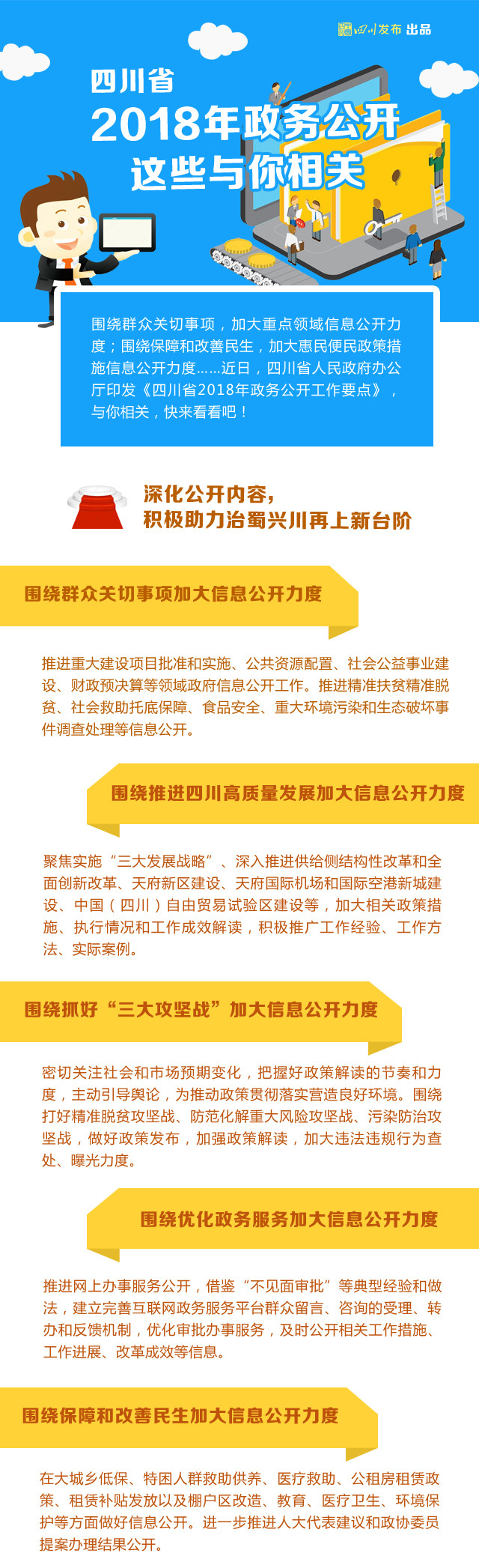 四川发布 出品

四川省
2018年政务公开
这些与你相关

围绕群众关切事项，加大重点领域信息公开力度；围绕保障和改善民生，加大惠民便民政策措施信息公开力度……近日，四川省人民政府办公厅印发《四川省2018年政务公开工作要点》，与你相关，快来看看吧！

深化公开内容，
积极助力治蜀兴川再上新台阶

围绕群众关切事项加大信息公开力度

推进重大建设项目批准和实施、公共资源配置、社会公益事业建设、财政预决算等领域政府信息公开工作。推进精准扶贫精准脱贫、社会救助托底保障、食品安全、重大环境污染和生态破坏事件调查处理等信息公开。

围绕推进四川高质量发展加大信息公开力度

聚焦实施“三大发展战略”、深入推进供给侧结构性改革和全面创新改革、天府新区建设、天府国际机场和国际空港新城建设、中国（四川）自由贸易试验区建设等，加大相关政策措施、执行情况和工作成效解读，积极推广工作经验、工作方法、实际案例。

围绕抓好“三大攻坚战”加大信息公开力度

密切关注社会和市场预期变化，把握好政策解读的节奏和力度，主动引导舆论，为推动政策贯彻落实营造良好环境。围绕打好精准脱贫攻坚战、防范化解重大风险攻坚战、污染防治攻坚战，做好政策发布，加强政策解读，加大违法违规行为查处、曝光力度。

围绕优化政务服务加大信息公开力度

推进网上办事服务公开，借鉴“不见面审批”等典型经验和做法，建立完善互联网政务服务平台群众留言、咨询的受理、转办和反馈机制，优化审批办事服务，及时公开相关工作措施、工作进展、改革成效等信息。

围绕保障和改善民生加大信息公开力度

在大城乡低保、特困人群救助供养、医疗救助、公租房租赁政策、租赁补贴发放以及棚户区改造、教育、医疗卫生、环境保护等方面做好信息公开。进一步推进人大代表建议和政协委员提案办理结果公开。